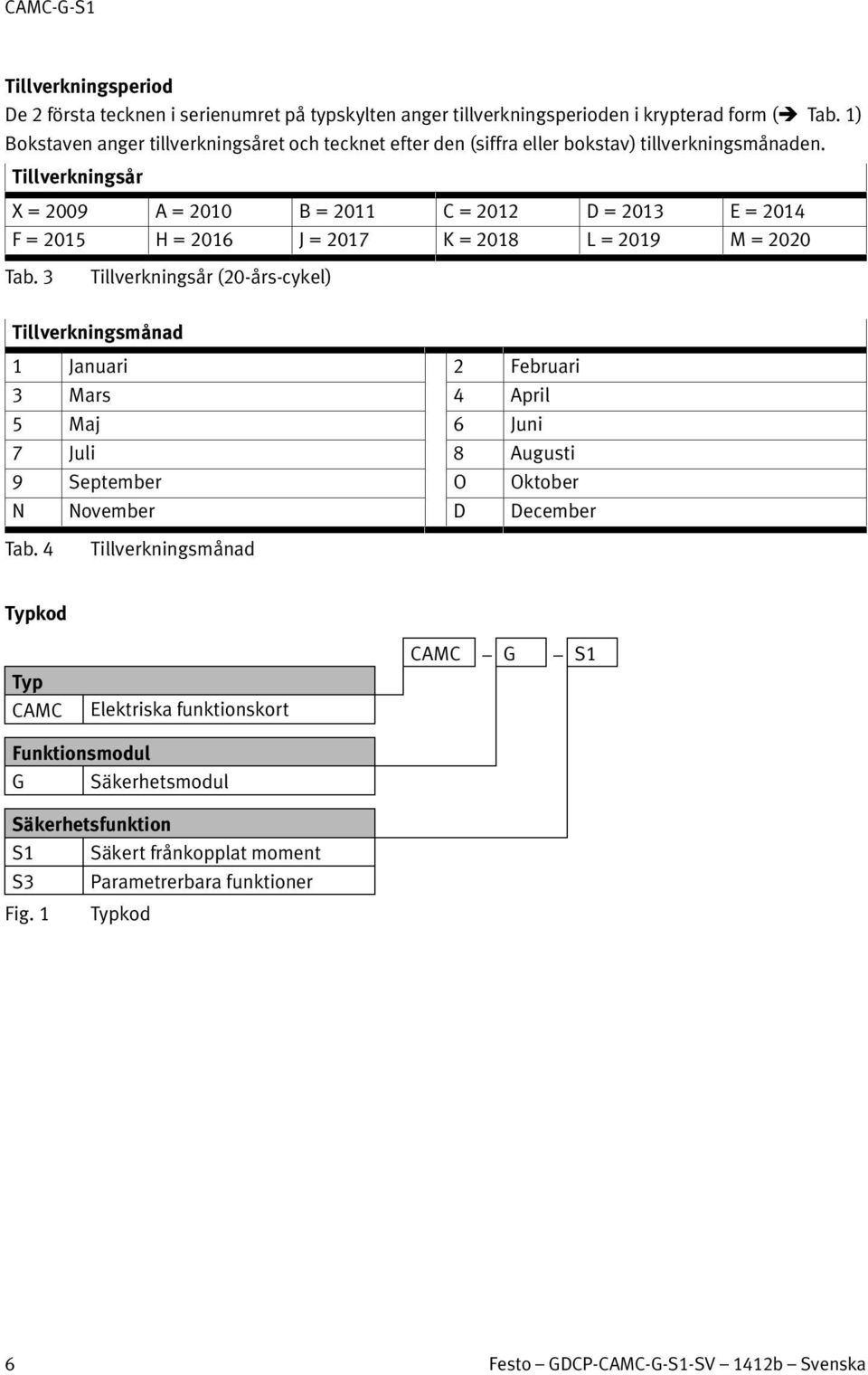 CAMC-G-S1

Tillverkningsperiod
De 2 första tecknen i serienumret på typskylten anger tillverkningsperioden i krypterad form (➔ Tab. 1) Bokstaven anger tillverkningsåret och tecknet efter den (siffra eller bokstav) tillverkningsmånaden.

| Tillverkningsår | | | | | |
|---|---|---|---|---|---|
| X = 2009 | A = 2010 | B = 2011 | C = 2012 | D = 2013 | E = 2014 |
| F = 2015 | H = 2016 | J = 2017 | K = 2018 | L = 2019 | M = 2020 |

Tab. 3 Tillverkningsår (20-års-cykel)

| Tillverkningsmånad | | | |
|---|---|---|---|
| 1 | Januari | 2 | Februari |
| 3 | Mars | 4 | April |
| 5 | Maj | 6 | Juni |
| 7 | Juli | 8 | Augusti |
| 9 | September | O | Oktober |
| N | November | D | December |

Tab. 4 Tillverkningsmånad

Typkod

CAMC – G – S1

| Typ | |
|---|---|
| CAMC | Elektriska funktionskort |

| Funktionsmodul | |
|---|---|
| G | Säkerhetsmodul |

| Säkerhetsfunktion | |
|---|---|
| S1 | Säkert frånkopplat moment |
| S3 | Parametrerbara funktioner |

Fig. 1 Typkod

6 Festo – GDCP-CAMC-G-S1-SV – 1412b – Svenska